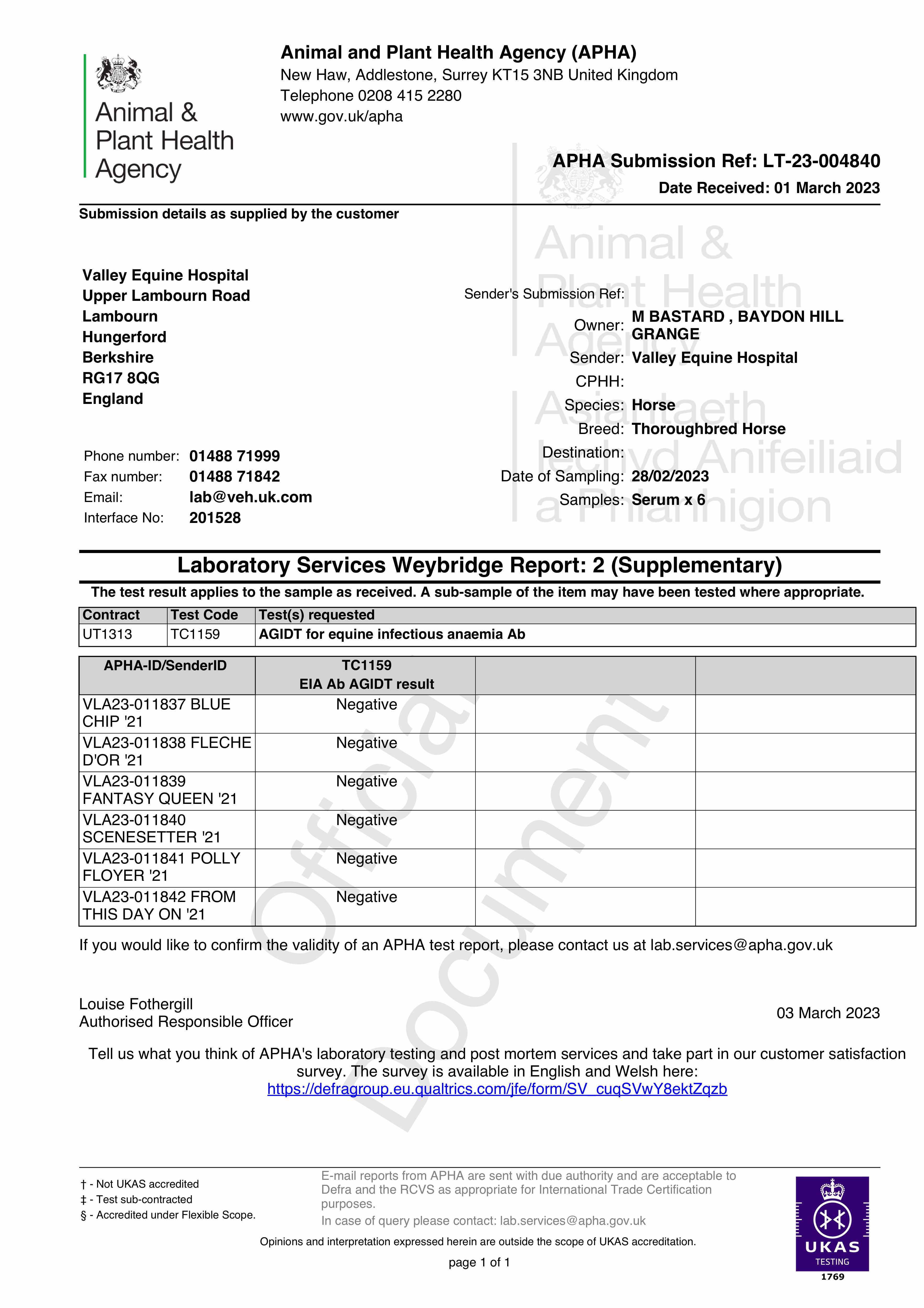 Animal & Plant Health Agency

Animal and Plant Health Agency (APHA)
New Haw, Addlestone, Surrey KT15 3NB United Kingdom
Telephone 0208 415 2280
www.gov.uk/apha

APHA Submission Ref: LT-23-004840
Date Received: 01 March 2023

Submission details as supplied by the customer

Animal & Plant Health Agency
Asiantaeth Iechyd Anifeiliaid a Phlanhigion

Valley Equine Hospital
Upper Lambourn Road
Lambourn
Hungerford
Berkshire
RG17 8QG
England

Phone number: 01488 71999
Fax number: 01488 71842
Email: lab@veh.uk.com
Interface No: 201528

Sender's Submission Ref:
Owner: M BASTARD , BAYDON HILL GRANGE
Sender: Valley Equine Hospital
CPHH:
Species: Horse
Breed: Thoroughbred Horse
Destination:
Date of Sampling: 28/02/2023
Samples: Serum x 6

Laboratory Services Weybridge Report: 2 (Supplementary)

The test result applies to the sample as received. A sub-sample of the item may have been tested where appropriate.

| Contract | Test Code | Test(s) requested |
|---|---|---|
| UT1313 | TC1159 | AGIDT for equine infectious anaemia Ab |

| APHA-ID/SenderID | TC1159 EIA Ab AGIDT result | | |
|---|---|---|---|
| VLA23-011837 BLUE CHIP '21 | Negative | | |
| VLA23-011838 FLECHE D'OR '21 | Negative | | |
| VLA23-011839 FANTASY QUEEN '21 | Negative | | |
| VLA23-011840 SCENESETTER '21 | Negative | | |
| VLA23-011841 POLLY FLOYER '21 | Negative | | |
| VLA23-011842 FROM THIS DAY ON '21 | Negative | | |

Official Document

If you would like to confirm the validity of an APHA test report, please contact us at lab.services@apha.gov.uk

Louise Fothergill
Authorised Responsible Officer

03 March 2023

Tell us what you think of APHA's laboratory testing and post mortem services and take part in our customer satisfaction survey. The survey is available in English and Welsh here:
https://defragroup.eu.qualtrics.com/jfe/form/SV_cuqSVwY8ektZqzb

† - Not UKAS accredited
‡ - Test sub-contracted
§ - Accredited under Flexible Scope.

E-mail reports from APHA are sent with due authority and are acceptable to Defra and the RCVS as appropriate for International Trade Certification purposes.
In case of query please contact: lab.services@apha.gov.uk

Opinions and interpretation expressed herein are outside the scope of UKAS accreditation.

page 1 of 1

UKAS TESTING 1769